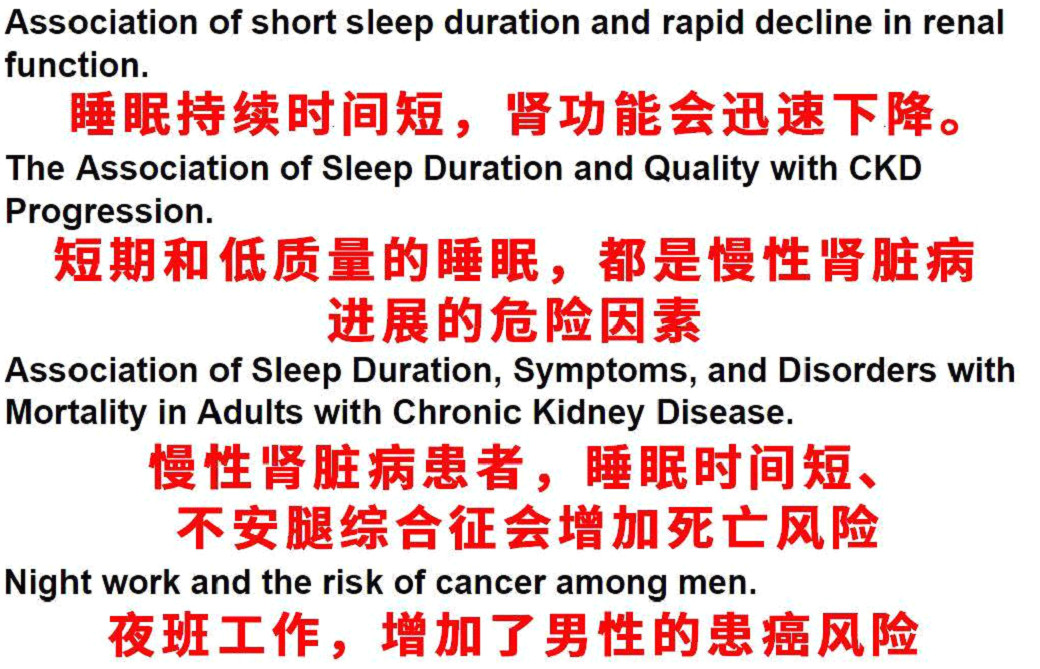 Association of short sleep duration and rapid decline in renal function.

睡眠持续时间短，肾功能会迅速下降。

The Association of Sleep Duration and Quality with CKD Progression.

短期和低质量的睡眠，都是慢性肾脏病进展的危险因素

Association of Sleep Duration, Symptoms, and Disorders with Mortality in Adults with Chronic Kidney Disease.

慢性肾脏病患者，睡眠时间短、不安腿综合征会增加死亡风险

Night work and the risk of cancer among men.

夜班工作，增加了男性的患癌风险